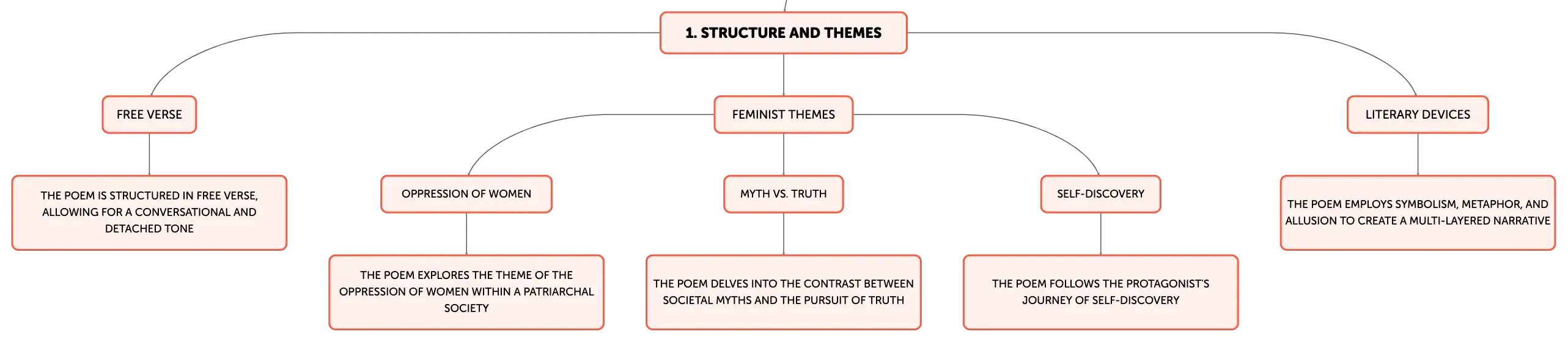 1. STRUCTURE AND THEMES

FREE VERSE

THE POEM IS STRUCTURED IN FREE VERSE, ALLOWING FOR A CONVERSATIONAL AND DETACHED TONE

FEMINIST THEMES

OPPRESSION OF WOMEN

THE POEM EXPLORES THE THEME OF THE OPPRESSION OF WOMEN WITHIN A PATRIARCHAL SOCIETY

MYTH VS. TRUTH

THE POEM DELVES INTO THE CONTRAST BETWEEN SOCIETAL MYTHS AND THE PURSUIT OF TRUTH

SELF-DISCOVERY

THE POEM FOLLOWS THE PROTAGONIST'S JOURNEY OF SELF-DISCOVERY

LITERARY DEVICES

THE POEM EMPLOYS SYMBOLISM, METAPHOR, AND ALLUSION TO CREATE A MULTI-LAYERED NARRATIVE